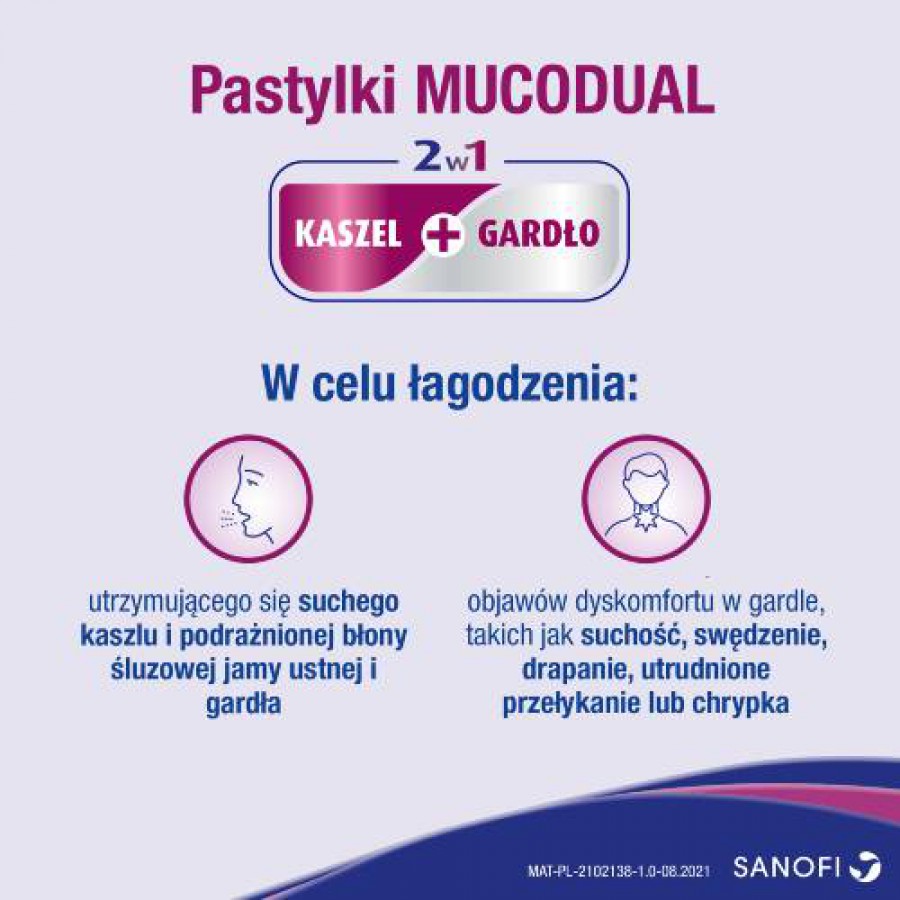 Pastylki MUCODUAL

2w1

KASZEL + GARDŁO

W celu łagodzenia:

utrzymującego się suchego kaszlu i podrażnionej błony śluzowej jamy ustnej i gardła

objawów dyskomfortu w gardle, takich jak suchość, swędzenie, drapanie, utrudnione przełykanie lub chrypka

MAT-PL-2102138-1.0-08.2021

SANOFI